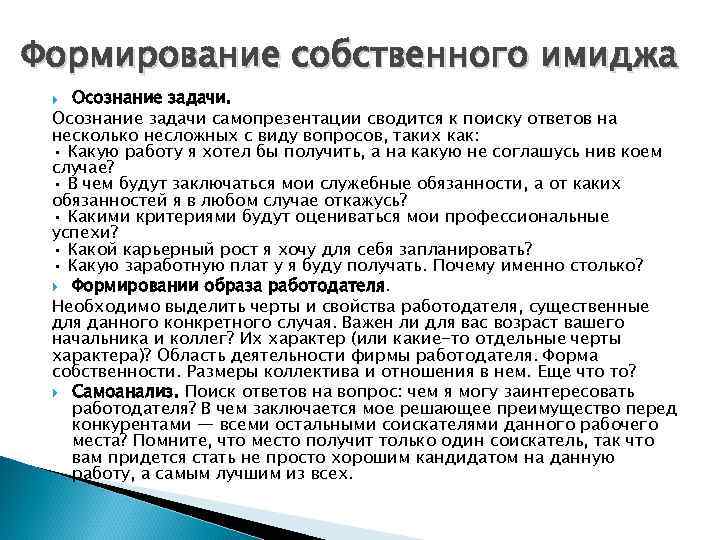 Формирование собственного имиджа

Осознание задачи.

Осознание задачи самопрезентации сводится к поиску ответов на несколько несложных с виду вопросов, таких как:
• Какую работу я хотел бы получить, а на какую не соглашусь нив коем случае?
• В чем будут заключаться мои служебные обязанности, а от каких обязанностей я в любом случае откажусь?
• Какими критериями будут оцениваться мои профессиональные успехи?
• Какой карьерный рост я хочу для себя запланировать?
• Какую заработную плат у я буду получать. Почему именно столько?

Формировании образа работодателя.

Необходимо выделить черты и свойства работодателя, существенные для данного конкретного случая. Важен ли для вас возраст вашего начальника и коллег? Их характер (или какие-то отдельные черты характера)? Область деятельности фирмы работодателя. Форма собственности. Размеры коллектива и отношения в нем. Еще что то?

Самоанализ. Поиск ответов на вопрос: чем я могу заинтересовать работодателя? В чем заключается мое решающее преимущество перед конкурентами — всеми остальными соискателями данного рабочего места? Помните, что место получит только один соискатель, так что вам придется стать не просто хорошим кандидатом на данную работу, а самым лучшим из всех.